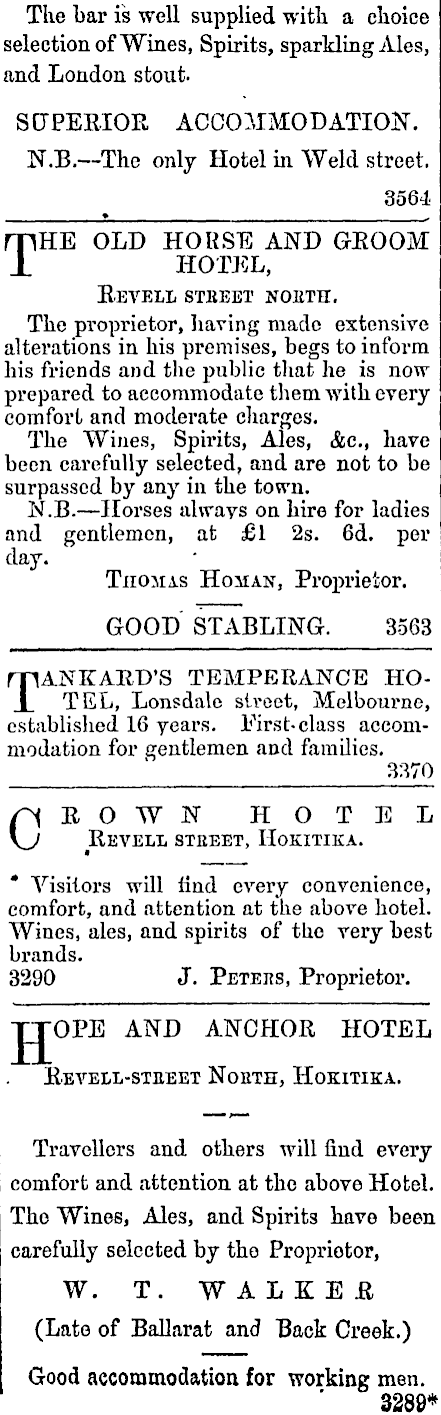 The bar is well supplied with a choice selection of Wines, Spirits, sparkling Ales, and London stout.

SUPERIOR ACCOMMODATION.

N.B.—The only Hotel in Weld street.

3564

THE OLD HORSE AND GROOM HOTEL,

REVELL STREET NORTH.

The proprietor, having made extensive alterations in his premises, begs to inform his friends and the public that he is now prepared to accommodate them with every comfort and moderate charges.

The Wines, Spirits, Ales, &c., have been carefully selected, and are not to be surpassed by any in the town.

N.B.—Horses always on hire for ladies and gentlemen, at £1 2s. 6d. per day.

THOMAS HOMAN, Proprietor.

GOOD STABLING. 3563

TANKARD'S TEMPERANCE HOTEL, Lonsdale street, Melbourne, established 16 years. First-class accommodation for gentlemen and families.

3370

CROWN HOTEL
REVELL STREET, HOKITIKA.

Visitors will find every convenience, comfort, and attention at the above hotel. Wines, ales, and spirits of the very best brands.

3290 J. PETERS, Proprietor.

HOPE AND ANCHOR HOTEL

REVELL-STREET NORTH, HOKITIKA.

Travellers and others will find every comfort and attention at the above Hotel. The Wines, Ales, and Spirits have been carefully selected by the Proprietor,

W. T. WALKER

(Late of Ballarat and Back Creek.)

Good accommodation for working men.

3289*